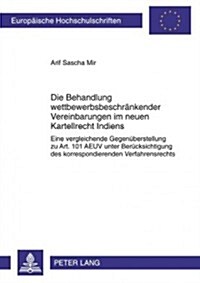 Europäische Hochschulschriften

Arif Sascha Mir

Die Behandlung wettbewerbsbeschränkender Vereinbarungen im neuen Kartellrecht Indiens

Eine vergleichende Gegenüberstellung zu Art. 101 AEUV unter Berücksichtigung des korrespondierenden Verfahrensrechts

PETER LANG